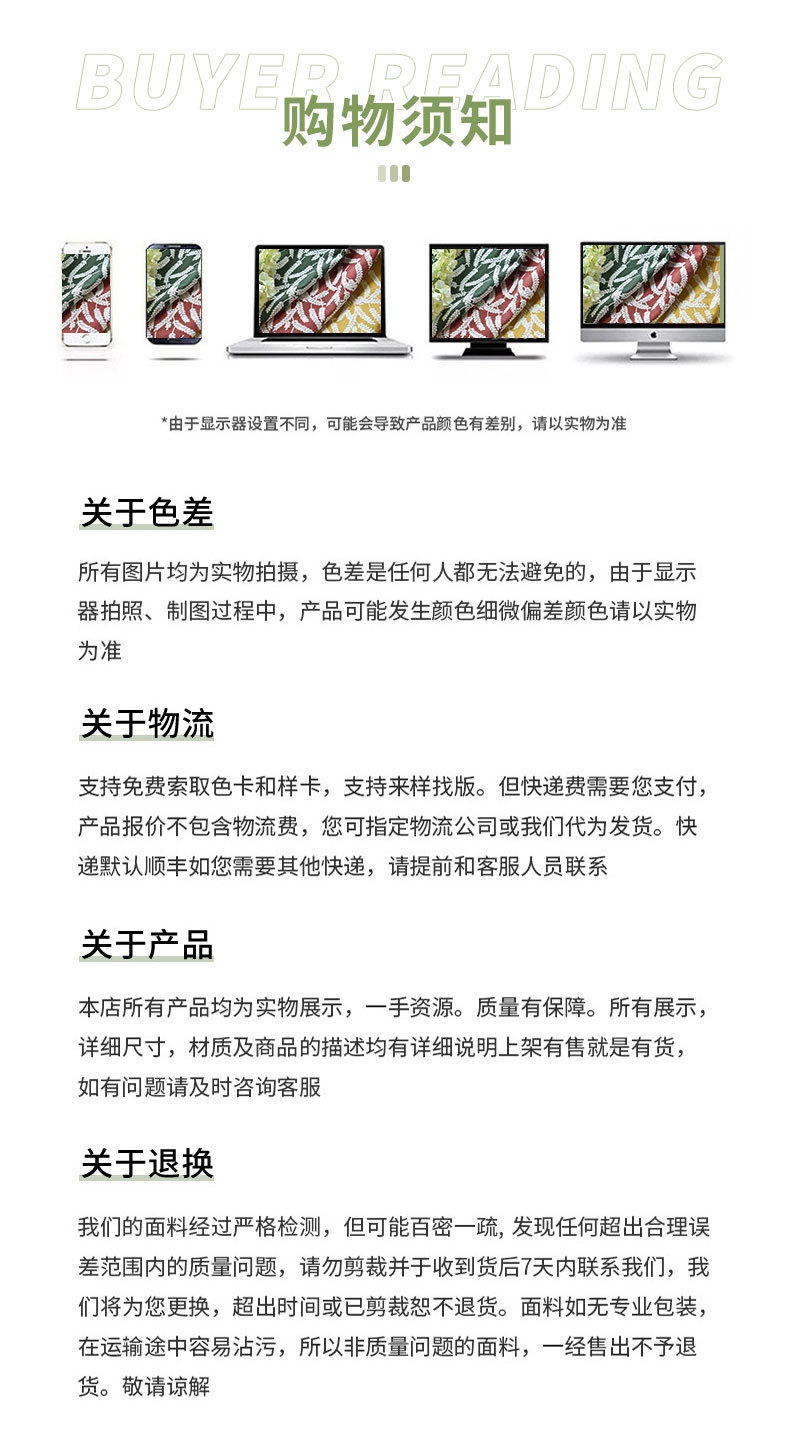 BUYER READING
购物须知

*由于显示器设置不同，可能会导致产品颜色有差别，请以实物为准

关于色差

所有图片均为实物拍摄，色差是任何人都无法避免的，由于显示器拍照、制图过程中，产品可能发生颜色细微偏差颜色请以实物为准

关于物流

支持免费索取色卡和样卡，支持来样找版。但快递费需要您支付，产品报价不包含物流费，您可指定物流公司或我们代为发货。快递默认顺丰如您需要其他快递，请提前和客服人员联系

关于产品

本店所有产品均为实物展示，一手资源。质量有保障。所有展示，详细尺寸，材质及商品的描述均有详细说明上架有售就是有货，如有问题请及时咨询客服

关于退换

我们的面料经过严格检测，但可能百密一疏, 发现任何超出合理误差范围内的质量问题，请勿剪裁并于收到货后7天内联系我们，我们将为您更换，超出时间或已剪裁恕不退货。面料如无专业包装，在运输途中容易沾污，所以非质量问题的面料，一经售出不予退货。敬请谅解